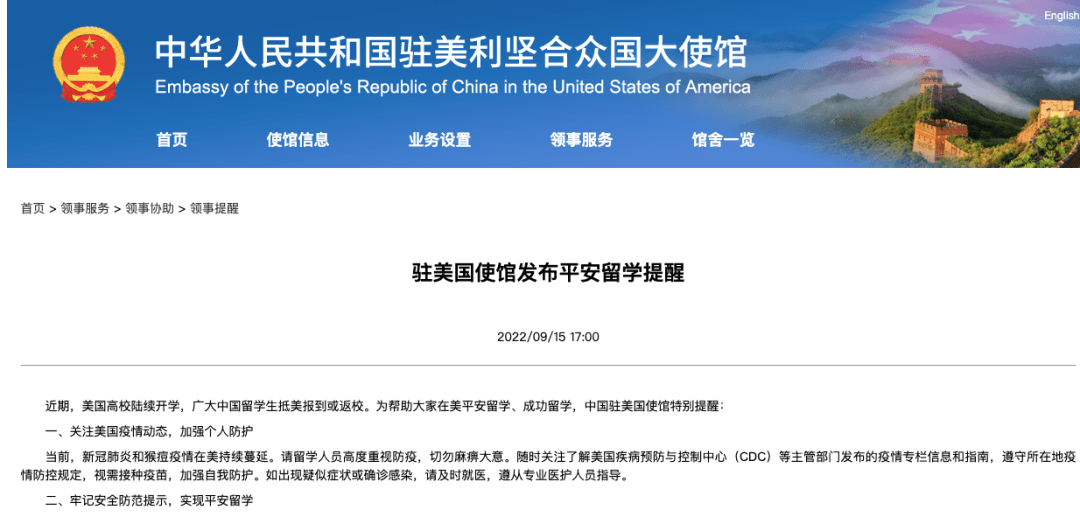 English

中华人民共和国驻美利坚合众国大使馆
Embassy of the People's Republic of China in the United States of America

首页　使馆信息　业务设置　领事服务　馆舍一览

首页 > 领事服务 > 领事协助 > 领事提醒

驻美国使馆发布平安留学提醒

2022/09/15 17:00

近期，美国高校陆续开学，广大中国留学生抵美报到或返校。为帮助大家在美平安留学、成功留学，中国驻美国使馆特别提醒：

一、关注美国疫情动态，加强个人防护

当前，新冠肺炎和猴痘疫情在美持续蔓延。请留学人员高度重视防疫，切勿麻痹大意。随时关注了解美国疾病预防与控制中心（CDC）等主管部门发布的疫情专栏信息和指南，遵守所在地疫情防控规定，视需接种疫苗，加强自我防护。如出现疑似症状或确诊感染，请及时就医，遵从专业医护人员指导。

二、牢记安全防范提示，实现平安留学